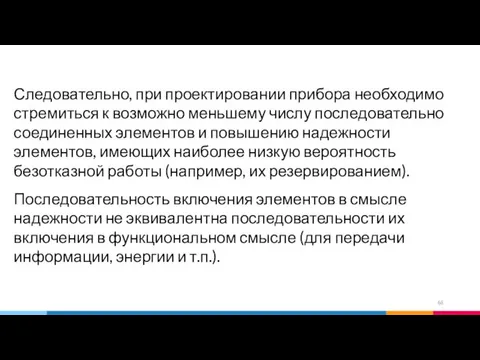 Следовательно, при проектировании прибора необходимо стремиться к возможно меньшему числу последовательно соединенных элементов и повышению надежности элементов, имеющих наиболее низкую вероятность безотказной работы (например, их резервированием).

Последовательность включения элементов в смысле надежности не эквивалентна последовательности их включения в функциональном смысле (для передачи информации, энергии и т.п.).

68